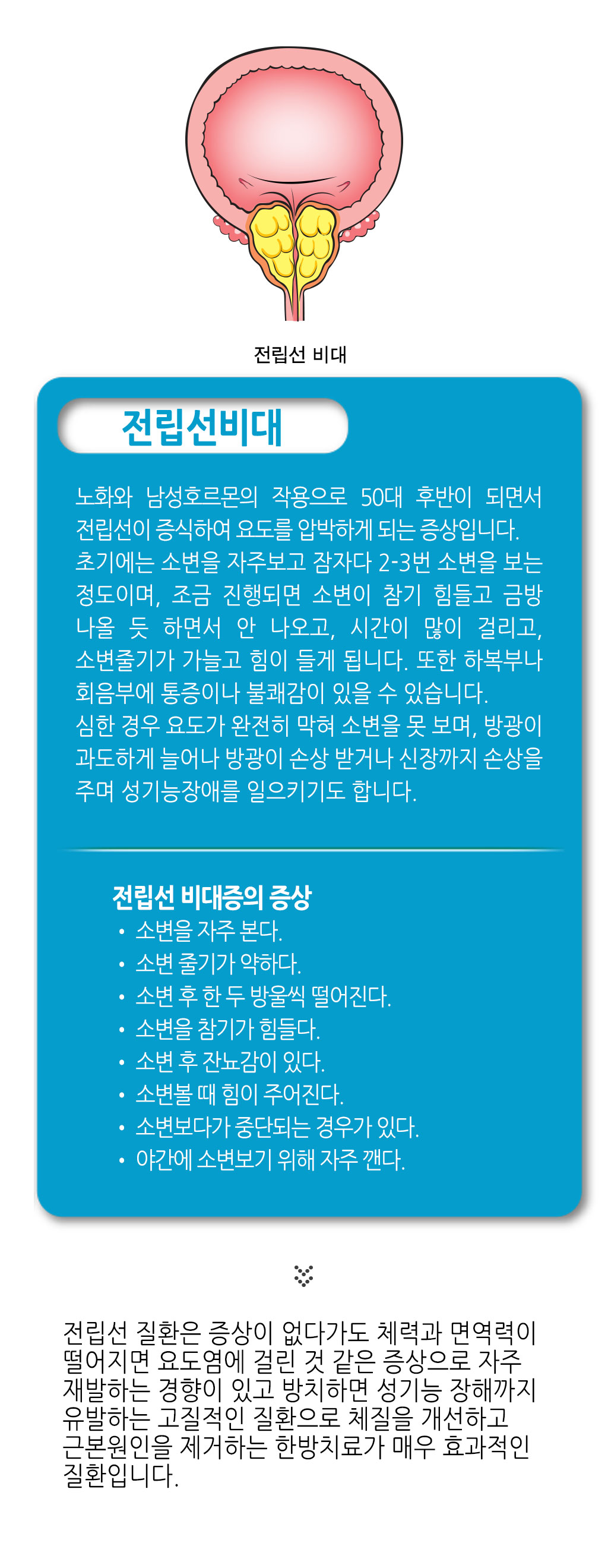 전립선 비대

전립선비대

노화와 남성호르몬의 작용으로 50대 후반이 되면서 전립선이 증식하여 요도를 압박하게 되는 증상입니다. 초기에는 소변을 자주보고 잠자다 2-3번 소변을 보는 정도이며, 조금 진행되면 소변이 참기 힘들고 금방 나올 듯 하면서 안 나오고, 시간이 많이 걸리고, 소변줄기가 가늘고 힘이 들게 됩니다. 또한 하복부나 회음부에 통증이나 불쾌감이 있을 수 있습니다.
심한 경우 요도가 완전히 막혀 소변을 못 보며, 방광이 과도하게 늘어나 방광이 손상 받거나 신장까지 손상을 주며 성기능장애를 일으키기도 합니다.

전립선 비대증의 증상
• 소변을 자주 본다.
• 소변 줄기가 약하다.
• 소변 후 한 두 방울씩 떨어진다.
• 소변을 참기가 힘들다.
• 소변 후 잔뇨감이 있다.
• 소변볼 때 힘이 주어진다.
• 소변보다가 중단되는 경우가 있다.
• 야간에 소변보기 위해 자주 깬다.

전립선 질환은 증상이 없다가도 체력과 면역력이 떨어지면 요도염에 걸린 것 같은 증상으로 자주 재발하는 경향이 있고 방치하면 성기능 장해까지 유발하는 고질적인 질환으로 체질을 개선하고 근본원인을 제거하는 한방치료가 매우 효과적인 질환입니다.